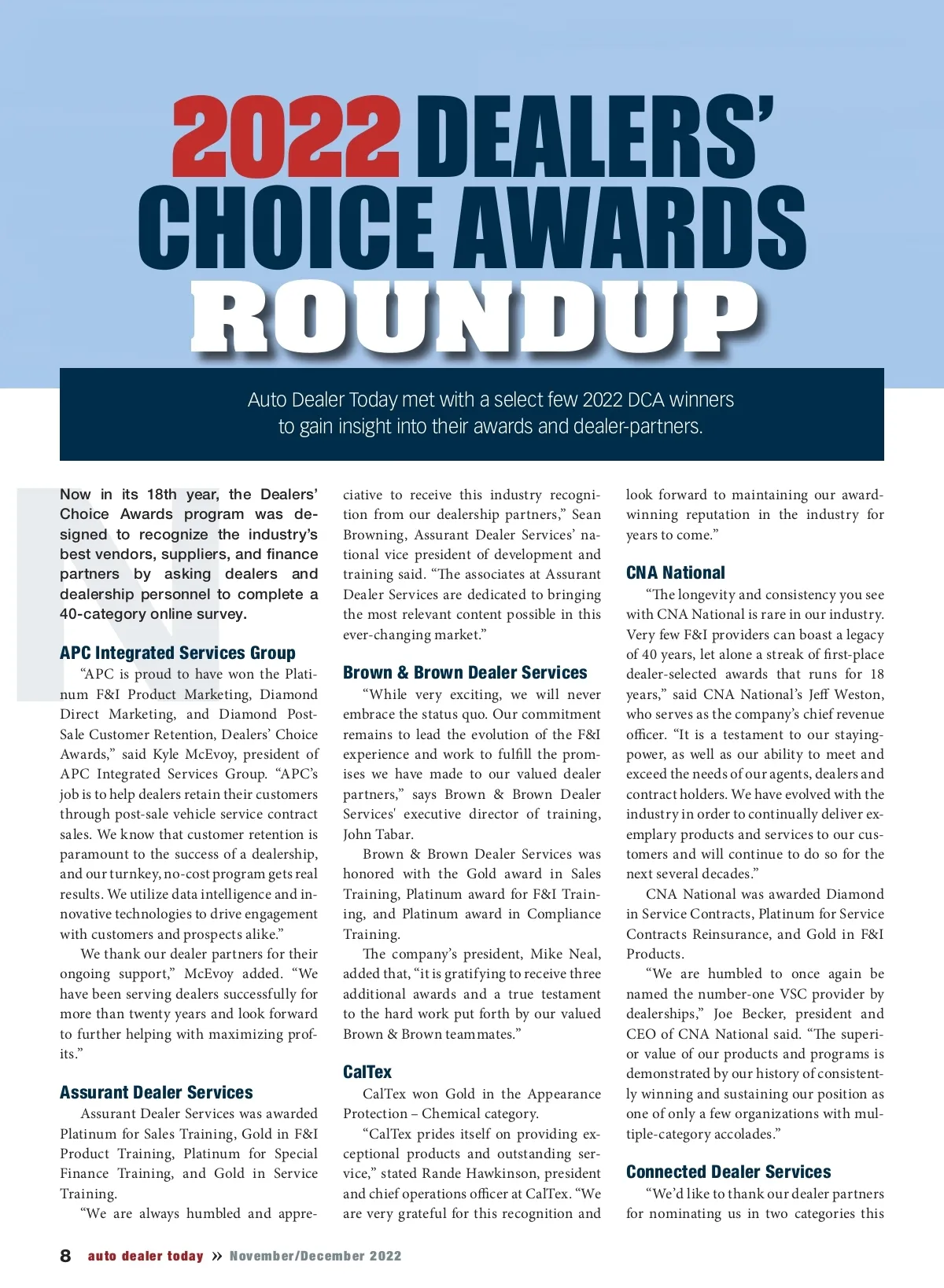 2022 DEALERS' CHOICE AWARDS ROUNDUP

Auto Dealer Today met with a select few 2022 DCA winners to gain insight into their awards and dealer-partners.

Now in its 18th year, the Dealers' Choice Awards program was designed to recognize the industry's best vendors, suppliers, and finance partners by asking dealers and dealership personnel to complete a 40-category online survey.

APC Integrated Services Group

"APC is proud to have won the Platinum F&I Product Marketing, Diamond Direct Marketing, and Diamond Post-Sale Customer Retention, Dealers' Choice Awards," said Kyle McEvoy, president of APC Integrated Services Group. "APC's job is to help dealers retain their customers through post-sale vehicle service contract sales. We know that customer retention is paramount to the success of a dealership, and our turnkey, no-cost program gets real results. We utilize data intelligence and innovative technologies to drive engagement with customers and prospects alike."

We thank our dealer partners for their ongoing support," McEvoy added. "We have been serving dealers successfully for more than twenty years and look forward to further helping with maximizing profits."

Assurant Dealer Services

Assurant Dealer Services was awarded Platinum for Sales Training, Gold in F&I Product Training, Platinum for Special Finance Training, and Gold in Service Training.

"We are always humbled and appreciative to receive this industry recognition from our dealership partners," Sean Browning, Assurant Dealer Services' national vice president of development and training said. "The associates at Assurant Dealer Services are dedicated to bringing the most relevant content possible in this ever-changing market."

Brown & Brown Dealer Services

"While very exciting, we will never embrace the status quo. Our commitment remains to lead the evolution of the F&I experience and work to fulfill the promises we have made to our valued dealer partners," says Brown & Brown Dealer Services' executive director of training, John Tabar.

Brown & Brown Dealer Services was honored with the Gold award in Sales Training, Platinum award for F&I Training, and Platinum award in Compliance Training.

The company's president, Mike Neal, added that, "it is gratifying to receive three additional awards and a true testament to the hard work put forth by our valued Brown & Brown teammates."

CalTex

CalTex won Gold in the Appearance Protection – Chemical category.

"CalTex prides itself on providing exceptional products and outstanding service," stated Rande Hawkinson, president and chief operations officer at CalTex. "We are very grateful for this recognition and look forward to maintaining our award-winning reputation in the industry for years to come."

CNA National

"The longevity and consistency you see with CNA National is rare in our industry. Very few F&I providers can boast a legacy of 40 years, let alone a streak of first-place dealer-selected awards that runs for 18 years," said CNA National's Jeff Weston, who serves as the company's chief revenue officer. "It is a testament to our staying-power, as well as our ability to meet and exceed the needs of our agents, dealers and contract holders. We have evolved with the industry in order to continually deliver exemplary products and services to our customers and will continue to do so for the next several decades."

CNA National was awarded Diamond in Service Contracts, Platinum for Service Contracts Reinsurance, and Gold in F&I Products.

"We are humbled to once again be named the number-one VSC provider by dealerships," Joe Becker, president and CEO of CNA National said. "The superior value of our products and programs is demonstrated by our history of consistently winning and sustaining our position as one of only a few organizations with multiple-category accolades."

Connected Dealer Services

"We'd like to thank our dealer partners for nominating us in two categories this

8 auto dealer today » November/December 2022